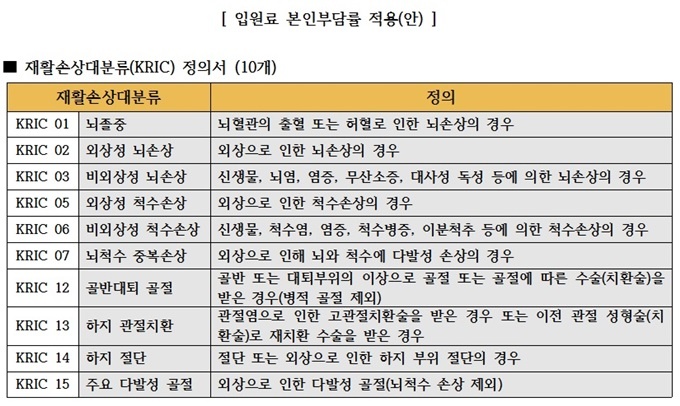 [ 입원료 본인부담률 적용(안) ]

■ 재활손상대분류(KRIC) 정의서 (10개)

| 재활손상대분류 | | 정의 |
|---|---|---|
| KRIC 01 | 뇌졸중 | 뇌혈관의 출혈 또는 허혈로 인한 뇌손상의 경우 |
| KRIC 02 | 외상성 뇌손상 | 외상으로 인한 뇌손상의 경우 |
| KRIC 03 | 비외상성 뇌손상 | 신생물, 뇌염, 염증, 무산소증, 대사성 독성 등에 의한 뇌손상의 경우 |
| KRIC 05 | 외상성 척수손상 | 외상으로 인한 척수손상의 경우 |
| KRIC 06 | 비외상성 척수손상 | 신생물, 척수염, 염증, 척수병증, 이분척추 등에 의한 척수손상의 경우 |
| KRIC 07 | 뇌척수 중복손상 | 외상으로 인해 뇌와 척수에 다발성 손상의 경우 |
| KRIC 12 | 골반대퇴 골절 | 골반 또는 대퇴부위의 이상으로 골절 또는 골절에 따른 수술(치환술)을 받은 경우(병적 골절 제외) |
| KRIC 13 | 하지 관절치환 | 관절염으로 인한 고관절치환술을 받은 경우 또는 이전 관절 성형술(치환술)로 재치환 수술을 받은 경우 |
| KRIC 14 | 하지 절단 | 절단 또는 외상으로 인한 하지 부위 절단의 경우 |
| KRIC 15 | 주요 다발성 골절 | 외상으로 인한 다발성 골절(뇌척수 손상 제외) |